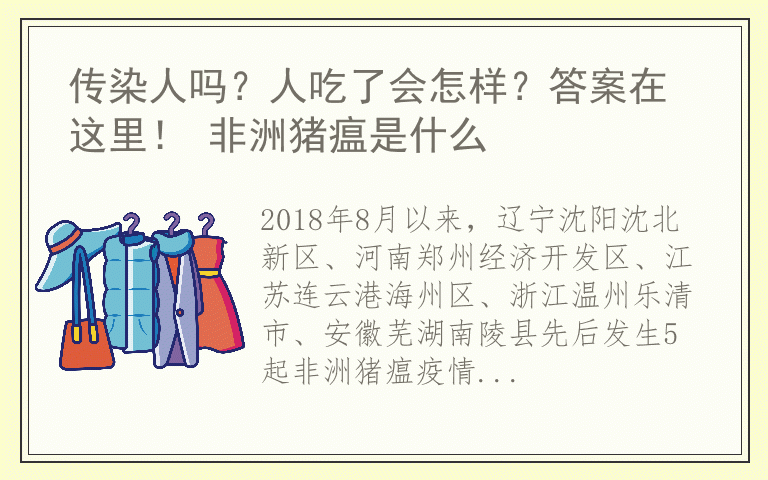 传染人吗？人吃了会怎样？答案在这里！ 非洲猪瘟是什么

2018年8月以来，辽宁沈阳沈北新区、河南郑州经济开发区、江苏连云港海州区、浙江温州乐清市、安徽芜湖南陵县先后发生5起非洲猪瘟疫情...